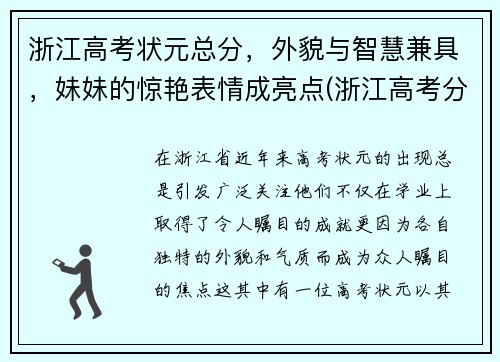 浙江高考状元总分，外貌与智慧兼具，妹妹的惊艳表情成亮点(浙江高考分

在浙江省近年来高考状元的出现总是引发广泛关注他们不仅在学业上取得了令人瞩目的成就更因为各自独特的外貌和气质而成为众人瞩目的焦点这其中有一位高考状元以其